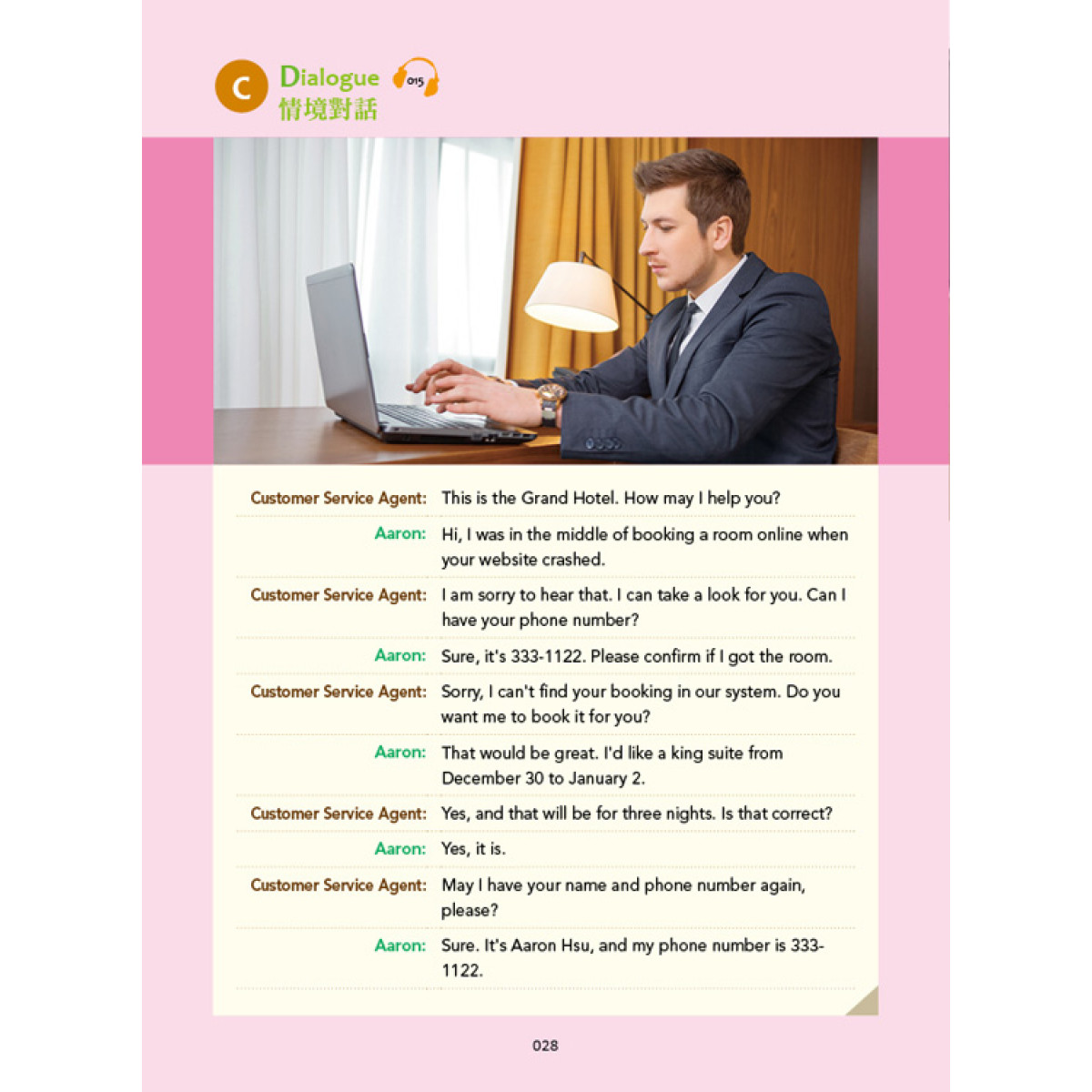 C Dialogue 015
情境對話

Customer Service Agent: This is the Grand Hotel. How may I help you?

Aaron: Hi, I was in the middle of booking a room online when your website crashed.

Customer Service Agent: I am sorry to hear that. I can take a look for you. Can I have your phone number?

Aaron: Sure, it's 333-1122. Please confirm if I got the room.

Customer Service Agent: Sorry, I can't find your booking in our system. Do you want me to book it for you?

Aaron: That would be great. I'd like a king suite from December 30 to January 2.

Customer Service Agent: Yes, and that will be for three nights. Is that correct?

Aaron: Yes, it is.

Customer Service Agent: May I have your name and phone number again, please?

Aaron: Sure. It's Aaron Hsu, and my phone number is 333-1122.

028